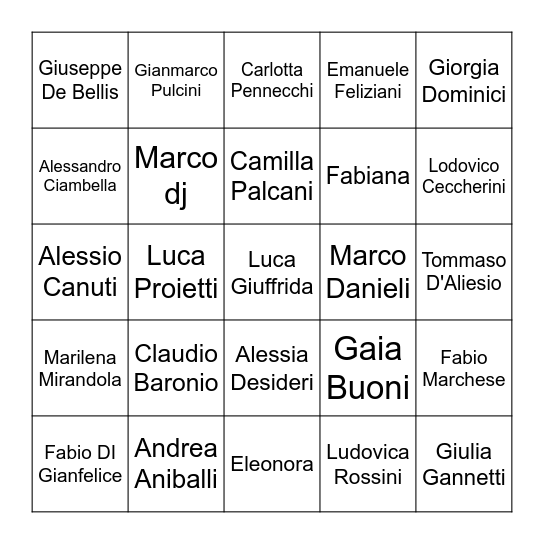 | | | | | |
|---|---|---|---|---|
| Giuseppe De Bellis | Gianmarco Pulcini | Carlotta Pennecchi | Emanuele Feliziani | Giorgia Dominici |
| Alessandro Ciambella | Marco dj | Camilla Palcani | Fabiana | Lodovico Ceccherini |
| Alessio Canuti | Luca Proietti | Luca Giuffrida | Marco Danieli | Tommaso D'Aliesio |
| Marilena Mirandola | Claudio Baronio | Alessia Desideri | Gaia Buoni | Fabio Marchese |
| Fabio DI Gianfelice | Andrea Aniballi | Eleonora | Ludovica Rossini | Giulia Gannetti |